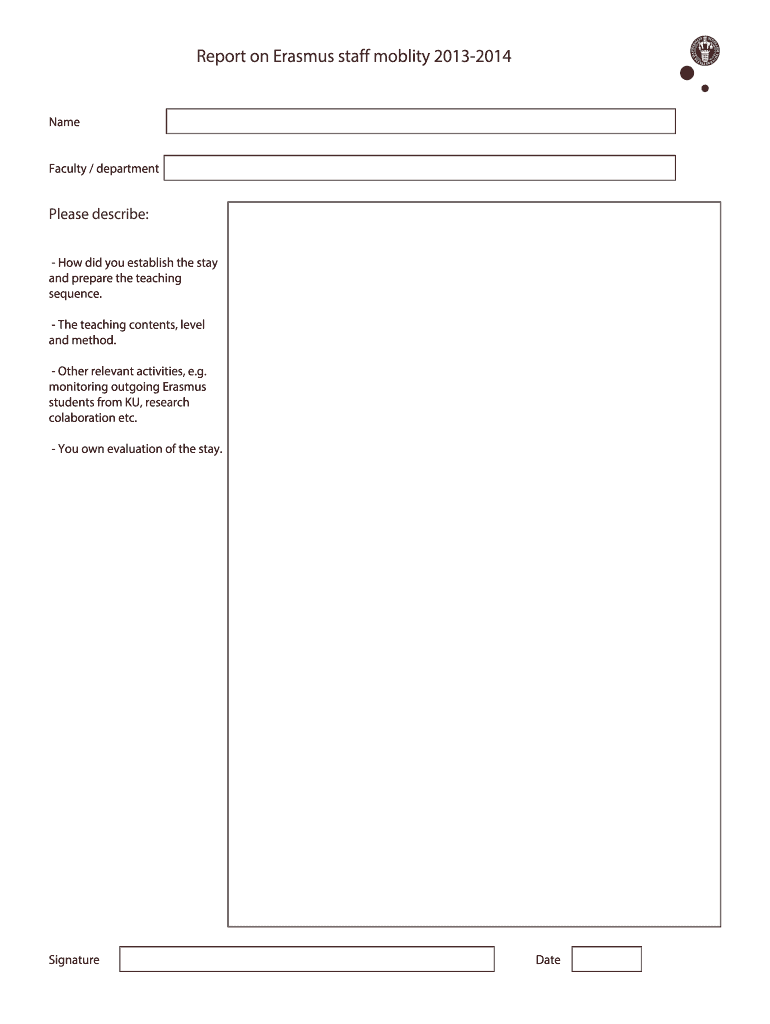 Report on Erasmus staff moblity 2013-2014

Name

Faculty / department

Please describe:

- How did you establish the stay and prepare the teaching sequence.

- The teaching contents, level and method.

- Other relevant activities, e.g. monitoring outgoing Erasmus students from KU, research colaboration etc.

- You own evaluation of the stay.

Signature

Date